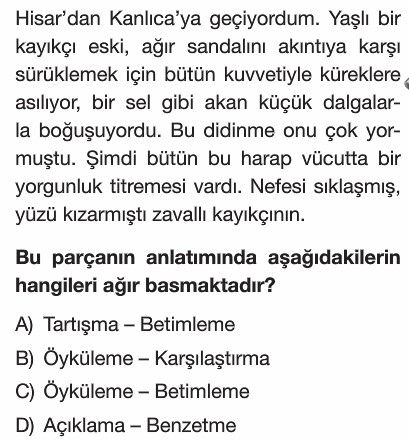 Hisar'dan Kanlıca'ya geçiyordum. Yaşlı bir kayıkçı eski, ağır sandalını akıntıya karşı sürüklemek için bütün kuvvetiyle küreklere asılıyor, bir sel gibi akan küçük dalgalarla boğuşuyordu. Bu didinme onu çok yormuştu. Şimdi bütün bu harap vücutta bir yorgunluk titremesi vardı. Nefesi sıklaşmış, yüzü kızarmıştı zavallı kayıkçının.

**Bu parçanın anlatımında aşağıdakilerin hangileri ağır basmaktadır?**

A) Tartışma – Betimleme
B) Öyküleme – Karşılaştırma
C) Öyküleme – Betimleme
D) Açıklama – Benzetme